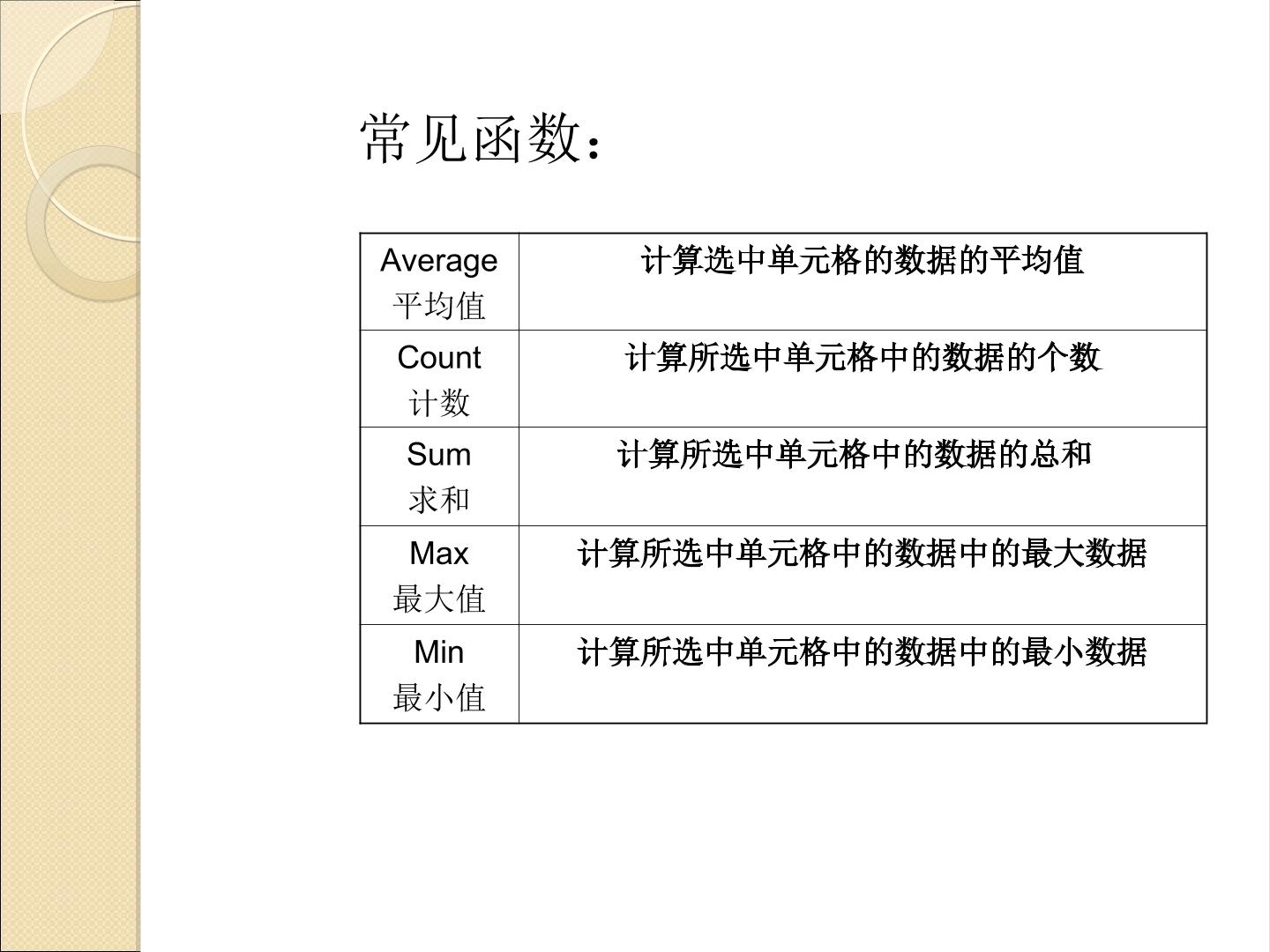 常见函数：

| Average 平均值 | 计算选中单元格的数据的平均值 |
|---|---|
| Count 计数 | 计算所选中单元格中的数据的个数 |
| Sum 求和 | 计算所选中单元格中的数据的总和 |
| Max 最大值 | 计算所选中单元格中的数据中的最大数据 |
| Min 最小值 | 计算所选中单元格中的数据中的最小数据 |